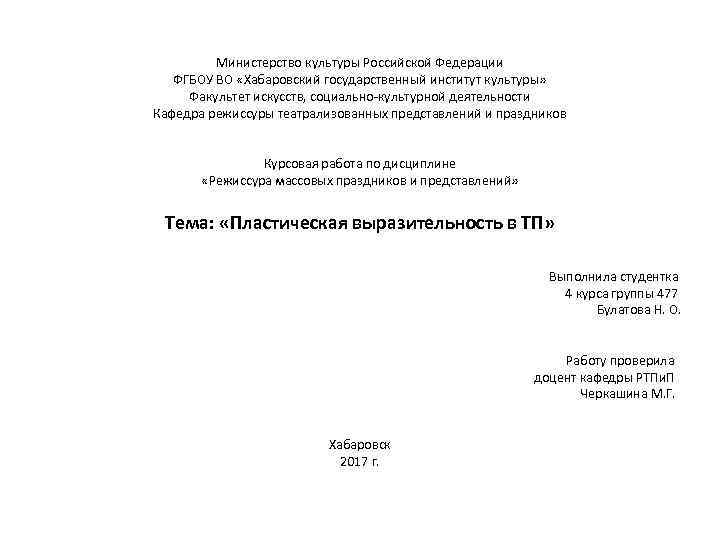 Министерство культуры Российской Федерации
ФГБОУ ВО «Хабаровский государственный институт культуры»
Факультет искусств, социально-культурной деятельности
Кафедра режиссуры театрализованных представлений и праздников

Курсовая работа по дисциплине
«Режиссура массовых праздников и представлений»

Тема: «Пластическая выразительность в ТП»

Выполнила студентка
4 курса группы 477
Булатова Н. О.

Работу проверила
доцент кафедры РТПиП
Черкашина М.Г.

Хабаровск
2017 г.